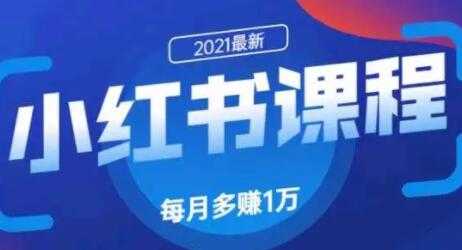 2021最新

小红书课程

每月多赚1万